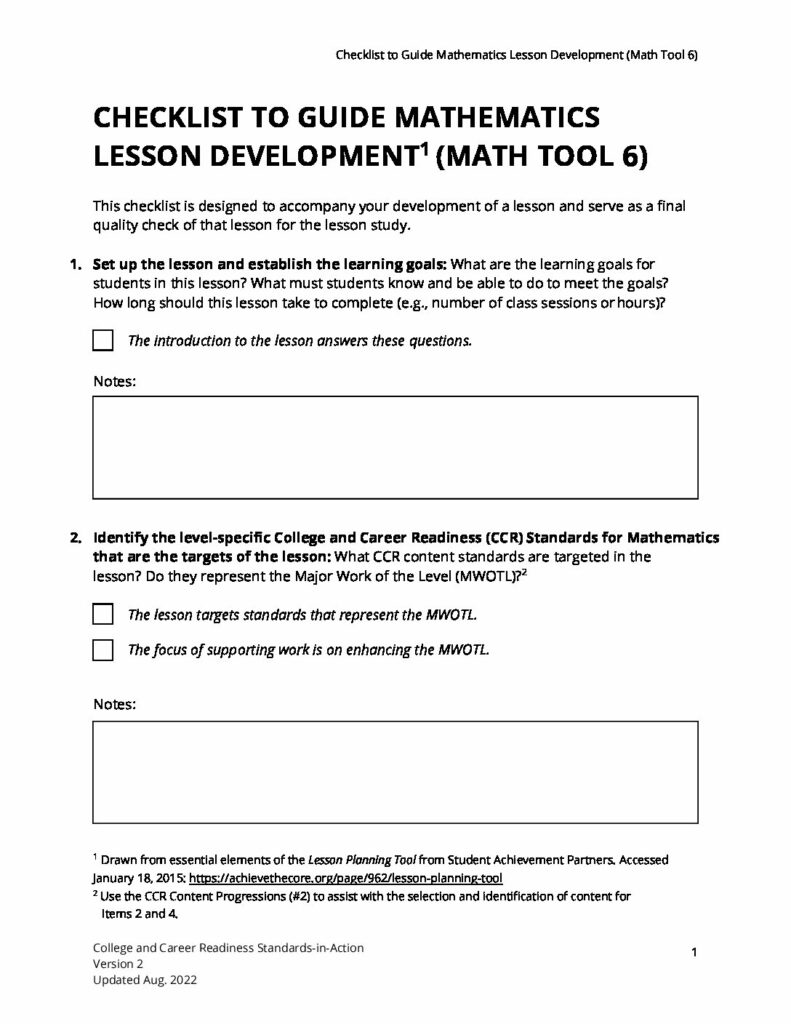 Checklist to Guide Mathematics Lesson Development (Math Tool 6)

CHECKLIST TO GUIDE MATHEMATICS LESSON DEVELOPMENT$^1$ (MATH TOOL 6)

This checklist is designed to accompany your development of a lesson and serve as a final quality check of that lesson for the lesson study.

1. Set up the lesson and establish the learning goals: What are the learning goals for students in this lesson? What must students know and be able to do to meet the goals? How long should this lesson take to complete (e.g., number of class sessions or hours)?

The introduction to the lesson answers these questions.

Notes:

2. Identify the level-specific College and Career Readiness (CCR) Standards for Mathematics that are the targets of the lesson: What CCR content standards are targeted in the lesson? Do they represent the Major Work of the Level (MWOTL)?$^2$

The lesson targets standards that represent the MWOTL.

The focus of supporting work is on enhancing the MWOTL.

Notes:

$^1$ Drawn from essential elements of the Lesson Planning Tool from Student Achievement Partners. Accessed January 18, 2015: https://achievethecore.org/page/962/lesson-planning-tool
$^2$ Use the CCR Content Progressions (#2) to assist with the selection and identification of content for Items 2 and 4.

College and Career Readiness Standards-in-Action
Version 2
Updated Aug. 2022

1